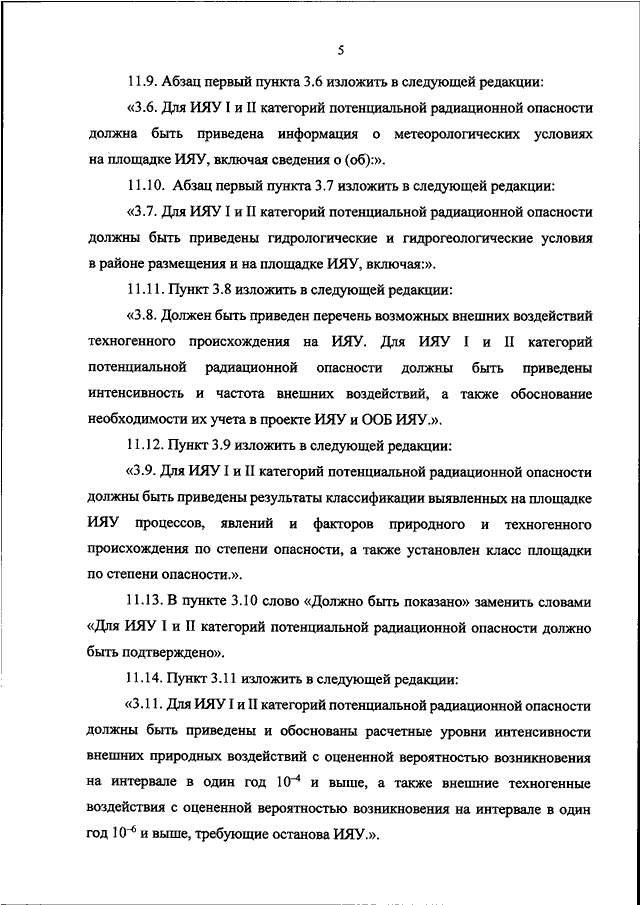 5

11.9. Абзац первый пункта 3.6 изложить в следующей редакции:

«3.6. Для ИЯУ I и II категорий потенциальной радиационной опасности должна быть приведена информация о метеорологических условиях на площадке ИЯУ, включая сведения о (об):».

11.10. Абзац первый пункта 3.7 изложить в следующей редакции:

«3.7. Для ИЯУ I и II категорий потенциальной радиационной опасности должны быть приведены гидрологические и гидрогеологические условия в районе размещения и на площадке ИЯУ, включая:».

11.11. Пункт 3.8 изложить в следующей редакции:

«3.8. Должен быть приведен перечень возможных внешних воздействий техногенного происхождения на ИЯУ. Для ИЯУ I и II категорий потенциальной радиационной опасности должны быть приведены интенсивность и частота внешних воздействий, а также обоснование необходимости их учета в проекте ИЯУ и ООБ ИЯУ.».

11.12. Пункт 3.9 изложить в следующей редакции:

«3.9. Для ИЯУ I и II категорий потенциальной радиационной опасности должны быть приведены результаты классификации выявленных на площадке ИЯУ процессов, явлений и факторов природного и техногенного происхождения по степени опасности, а также установлен класс площадки по степени опасности.».

11.13. В пункте 3.10 слово «Должно быть показано» заменить словами «Для ИЯУ I и II категорий потенциальной радиационной опасности должно быть подтверждено».

11.14. Пункт 3.11 изложить в следующей редакции:

«3.11. Для ИЯУ I и II категорий потенциальной радиационной опасности должны быть приведены и обоснованы расчетные уровни интенсивности внешних природных воздействий с оцененной вероятностью возникновения на интервале в один год $10^{-4}$ и выше, а также внешние техногенные воздействия с оцененной вероятностью возникновения на интервале в один год $10^{-6}$ и выше, требующие останова ИЯУ.».